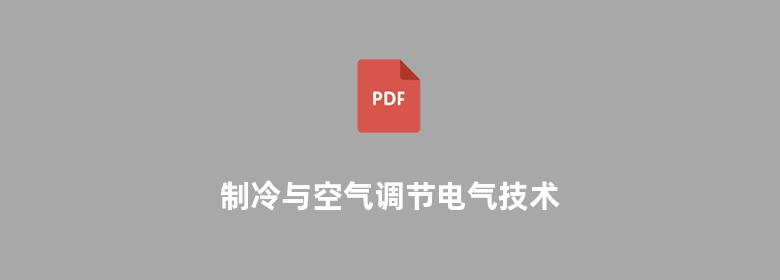 PDF

制冷与空气调节电气技术